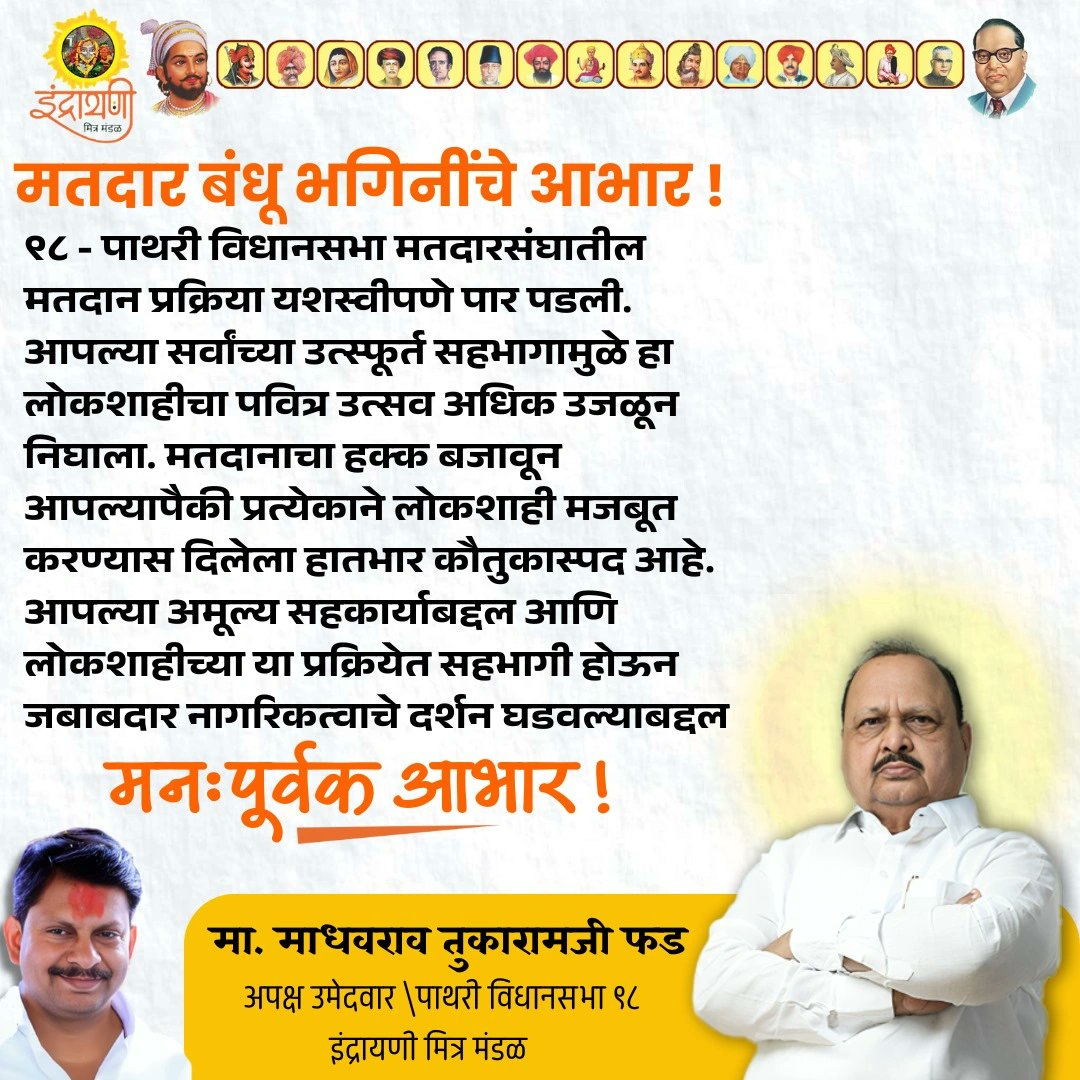 इंद्रायणी
मित्र मंडळ

मतदार बंधू भगिनींचे आभार !

९८ - पाथरी विधानसभा मतदारसंघातील मतदान प्रक्रिया यशस्वीपणे पार पडली. आपल्या सर्वांच्या उत्स्फूर्त सहभागामुळे हा लोकशाहीचा पवित्र उत्सव अधिक उजळून निघाला. मतदानाचा हक्क बजावून आपल्यापैकी प्रत्येकाने लोकशाही मजबूत करण्यास दिलेला हातभार कौतुकास्पद आहे. आपल्या अमूल्य सहकार्याबद्दल आणि लोकशाहीच्या या प्रक्रियेत सहभागी होऊन जबाबदार नागरिकत्वाचे दर्शन घडवल्याबद्दल

मनःपूर्वक आभार !

मा. माधवराव तुकारामजी फड
अपक्ष उमेदवार \पाथरी विधानसभा ९८
इंद्रायणी मित्र मंडळ